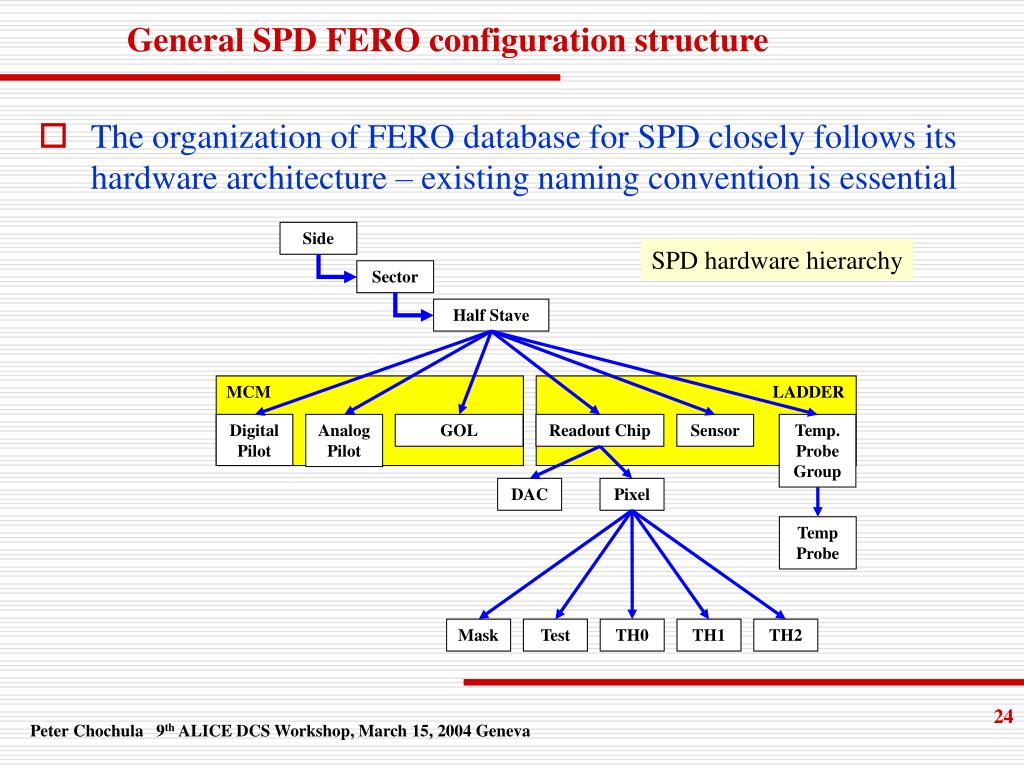 General SPD FERO configuration structure

The organization of FERO database for SPD closely follows its hardware architecture – existing naming convention is essential

Side

Sector

Half Stave

SPD hardware hierarchy

MCM

LADDER

Digital Pilot

Analog Pilot

GOL

Readout Chip

Sensor

Temp. Probe Group

DAC

Pixel

Temp Probe

Mask

Test

TH0

TH1

TH2

Peter Chochula 9$^{th}$ ALICE DCS Workshop, March 15, 2004 Geneva

24